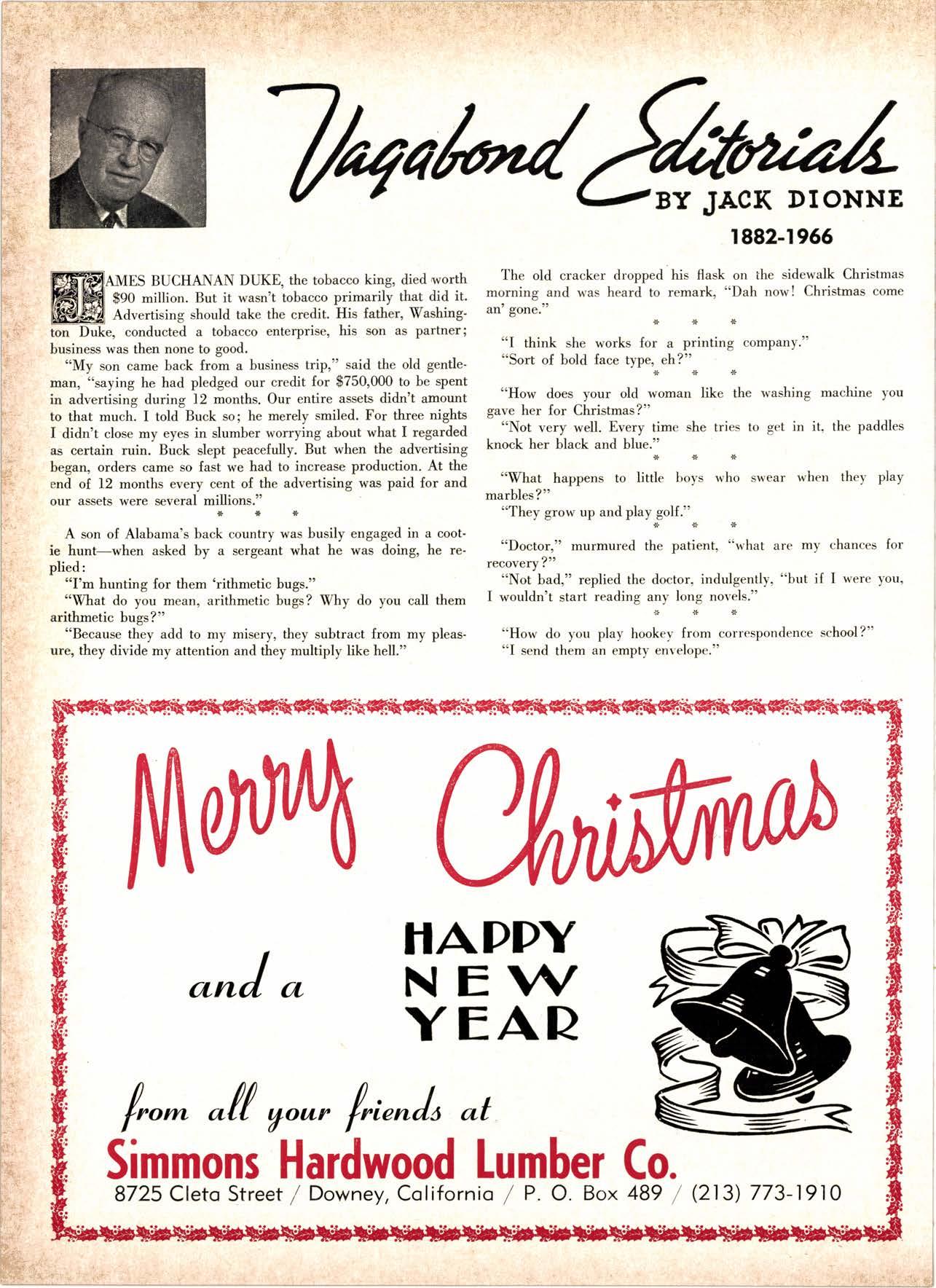 Vagabond Editorials
BY JACK DIONNE
1882-1966

JAMES BUCHANAN DUKE, the tobacco king, died worth $90 million. But it wasn't tobacco primarily that did it. Advertising should take the credit. His father, Washington Duke, conducted a tobacco enterprise, his son as partner; business was then none to good.

"My son came back from a business trip," said the old gentleman, "saying he had pledged our credit for $750,000 to be spent in advertising during 12 months. Our entire assets didn't amount to that much. I told Buck so; he merely smiled. For three nights I didn't close my eyes in slumber worrying about what I regarded as certain ruin. Buck slept peacefully. But when the advertising began, orders came so fast we had to increase production. At the end of 12 months every cent of the advertising was paid for and our assets were several millions."

* * *

A son of Alabama's back country was busily engaged in a cootie hunt—when asked by a sergeant what he was doing, he replied:

"I'm hunting for them 'rithmetic bugs."

"What do you mean, arithmetic bugs? Why do you call them arithmetic bugs?"

"Because they add to my misery, they subtract from my pleasure, they divide my attention and they multiply like hell."

The old cracker dropped his flask on the sidewalk Christmas morning and was heard to remark, "Dah now! Christmas come an' gone."

* * *

"I think she works for a printing company."

"Sort of bold face type, eh?"

* * *

"How does your old woman like the washing machine you gave her for Christmas?"

"Not very well. Every time she tries to get in it, the paddles knock her black and blue."

* * *

"What happens to little boys who swear when they play marbles?"

"They grow up and play golf."

* * *

"Doctor," murmured the patient, "what are my chances for recovery?"

"Not bad," replied the doctor, indulgently, "but if I were you, I wouldn't start reading any long novels."

* * *

"How do you play hookey from correspondence school?"

"I send them an empty envelope."

Merry Christmas

and a HAPPY NEW YEAR

from all your friends at

Simmons Hardwood Lumber Co.

8725 Cleta Street / Downey, California / P. O. Box 489 / (213) 773-1910